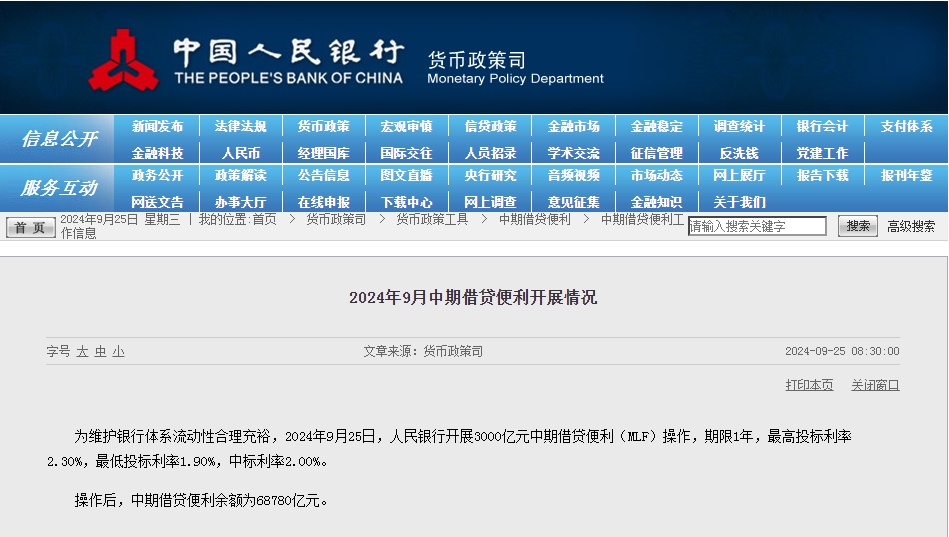 中国人民银行
THE PEOPLE'S BANK OF CHINA
货币政策司
Monetary Policy Department

信息公开
新闻发布 法律法规 货币政策 宏观审慎 信贷政策 金融市场 金融稳定 调查统计 银行会计 支付体系
金融科技 人民币 经理国库 国际交往 人员招录 学术交流 征信管理 反洗钱 党建工作

服务互动
政务公开 政策解读 公告信息 图文直播 央行研究 音频视频 市场动态 网上展厅 报告下载 报刊年鉴
网送文告 办事大厅 在线申报 下载中心 网上调查 意见征集 金融知识 关于我们

首页 2024年9月25日 星期三 | 我的位置:首页 > 货币政策司 > 货币政策工具 > 中期借贷便利 > 中期借贷便利工作信息
请输入搜索关键字 搜索 高级搜索

2024年9月中期借贷便利开展情况

字号 大 中 小
文章来源：货币政策司
2024-09-25 08:30:00
打印本页 关闭窗口

为维护银行体系流动性合理充裕，2024年9月25日，人民银行开展3000亿元中期借贷便利（MLF）操作，期限1年，最高投标利率2.30%，最低投标利率1.90%，中标利率2.00%。

操作后，中期借贷便利余额为68780亿元。